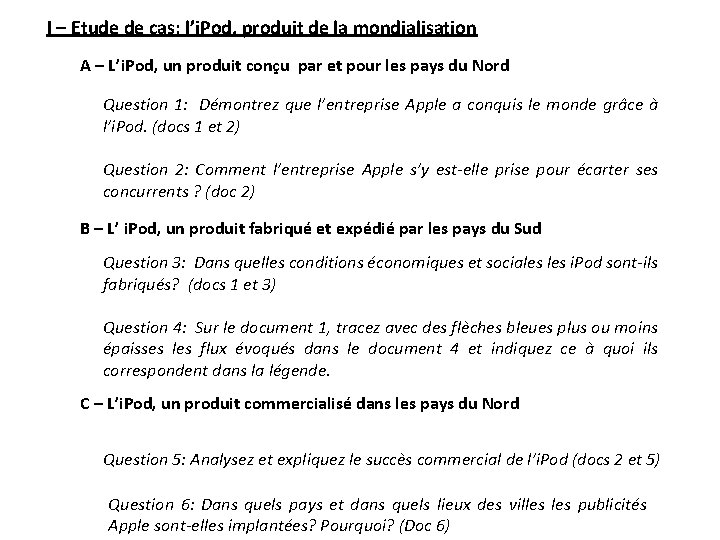 I – Etude de cas: l'iPod, produit de la mondialisation

A – L'iPod, un produit conçu par et pour les pays du Nord

Question 1: Démontrez que l'entreprise Apple a conquis le monde grâce à l'iPod. (docs 1 et 2)

Question 2: Comment l'entreprise Apple s'y est-elle prise pour écarter ses concurrents ? (doc 2)

B – L' iPod, un produit fabriqué et expédié par les pays du Sud

Question 3: Dans quelles conditions économiques et sociales les iPod sont-ils fabriqués? (docs 1 et 3)

Question 4: Sur le document 1, tracez avec des flèches bleues plus ou moins épaisses les flux évoqués dans le document 4 et indiquez ce à quoi ils correspondent dans la légende.

C – L'iPod, un produit commercialisé dans les pays du Nord

Question 5: Analysez et expliquez le succès commercial de l'iPod (docs 2 et 5)

Question 6: Dans quels pays et dans quels lieux des villes les publicités Apple sont-elles implantées? Pourquoi? (Doc 6)